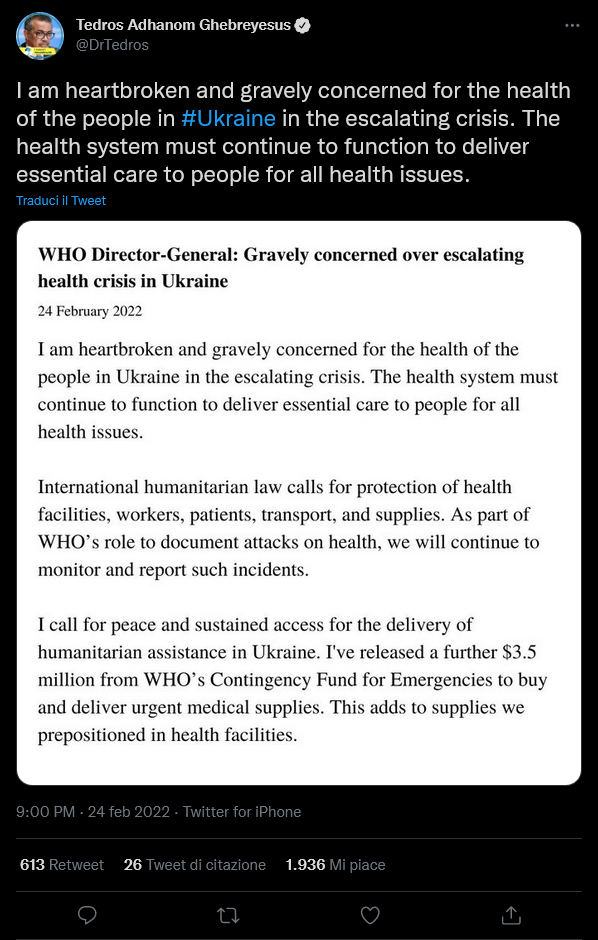 Tedros Adhanom Ghebreyesus
@DrTedros

I am heartbroken and gravely concerned for the health of the people in #Ukraine in the escalating crisis. The health system must continue to function to deliver essential care to people for all health issues.

Traduci il Tweet

WHO Director-General: Gravely concerned over escalating health crisis in Ukraine

24 February 2022

I am heartbroken and gravely concerned for the health of the people in Ukraine in the escalating crisis. The health system must continue to function to deliver essential care to people for all health issues.

International humanitarian law calls for protection of health facilities, workers, patients, transport, and supplies. As part of WHO's role to document attacks on health, we will continue to monitor and report such incidents.

I call for peace and sustained access for the delivery of humanitarian assistance in Ukraine. I've released a further \$3.5 million from WHO's Contingency Fund for Emergencies to buy and deliver urgent medical supplies. This adds to supplies we prepositioned in health facilities.

9:00 PM · 24 feb 2022 · Twitter for iPhone

613 Retweet 26 Tweet di citazione 1.936 Mi piace